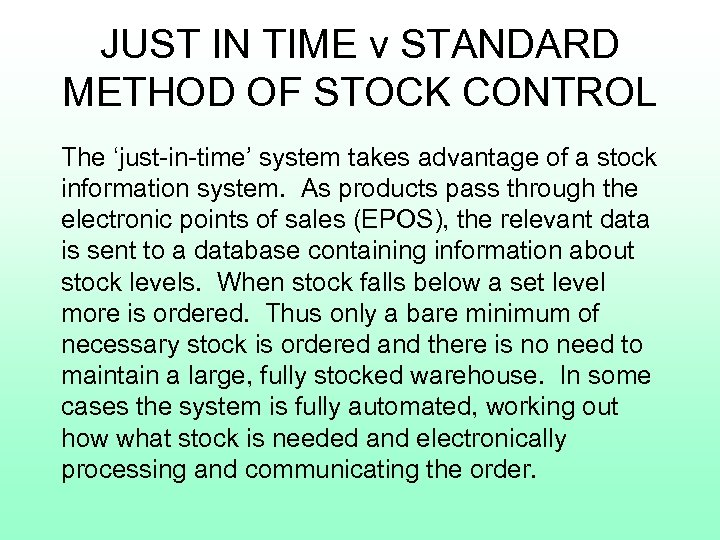 JUST IN TIME v STANDARD METHOD OF STOCK CONTROL

The ‘just-in-time’ system takes advantage of a stock information system. As products pass through the electronic points of sales (EPOS), the relevant data is sent to a database containing information about stock levels. When stock falls below a set level more is ordered. Thus only a bare minimum of necessary stock is ordered and there is no need to maintain a large, fully stocked warehouse. In some cases the system is fully automated, working out how what stock is needed and electronically processing and communicating the order.